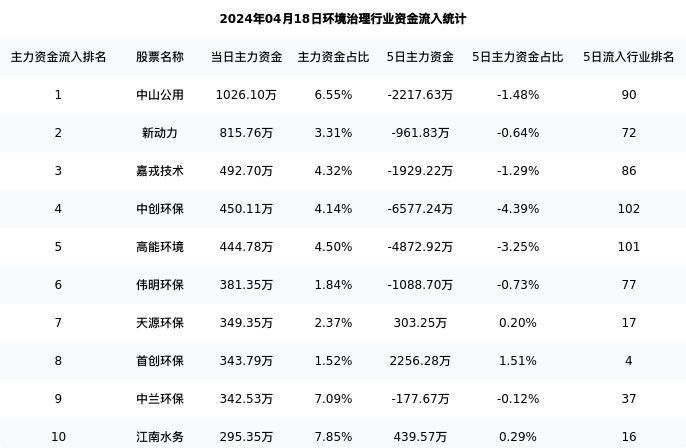 2024年04月18日环境治理行业资金流入统计

| 主力资金流入排名 | 股票名称 | 当日主力资金 | 主力资金占比 | 5日主力资金 | 5日主力资金占比 | 5日流入行业排名 |
|---|---|---|---|---|---|---|
| 1 | 中山公用 | 1026.10万 | 6.55% | -2217.63万 | -1.48% | 90 |
| 2 | 新动力 | 815.76万 | 3.31% | -961.83万 | -0.64% | 72 |
| 3 | 嘉戎技术 | 492.70万 | 4.32% | -1929.22万 | -1.29% | 86 |
| 4 | 中创环保 | 450.11万 | 4.14% | -6577.24万 | -4.39% | 102 |
| 5 | 高能环境 | 444.78万 | 4.50% | -4872.92万 | -3.25% | 101 |
| 6 | 伟明环保 | 381.35万 | 1.84% | -1088.70万 | -0.73% | 77 |
| 7 | 天源环保 | 349.35万 | 2.37% | 303.25万 | 0.20% | 17 |
| 8 | 首创环保 | 343.79万 | 1.52% | 2256.28万 | 1.51% | 4 |
| 9 | 中兰环保 | 342.53万 | 7.09% | -177.67万 | -0.12% | 37 |
| 10 | 江南水务 | 295.35万 | 7.85% | 439.57万 | 0.29% | 16 |